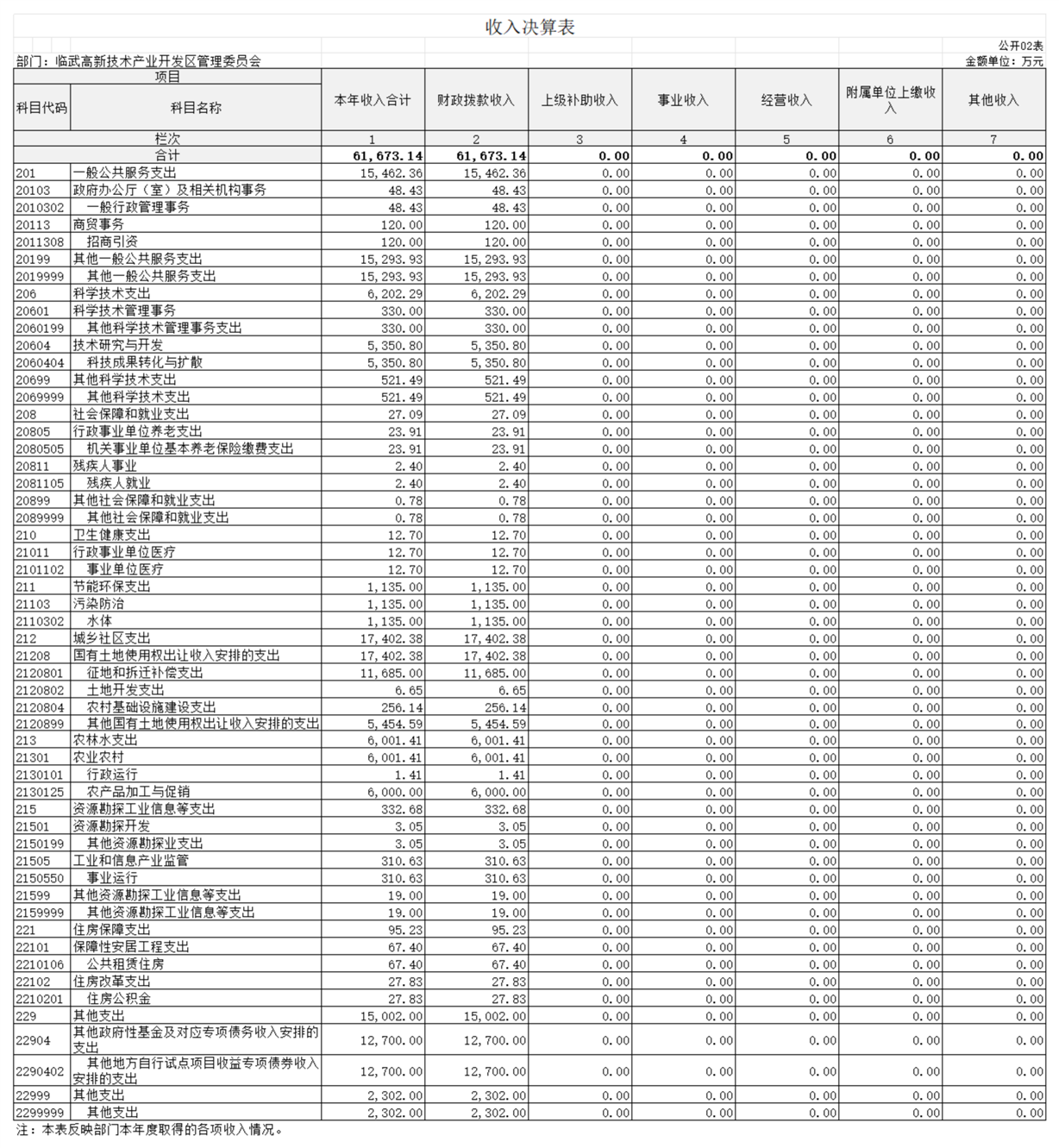 收入决算表

公开02表

部门：临武高新技术产业开发区管理委员会

金额单位：万元

| 项目 | | 本年收入合计 | 财政拨款收入 | 上级补助收入 | 事业收入 | 经营收入 | 附属单位上缴收入 | 其他收入 |
|---|---|---|---|---|---|---|---|---|
| 科目代码 | 科目名称 | | | | | | | |
| 栏次 | | 1 | 2 | 3 | 4 | 5 | 6 | 7 |
| 合计 | | 61,673.14 | 61,673.14 | 0.00 | 0.00 | 0.00 | 0.00 | 0.00 |
| 201 | 一般公共服务支出 | 15,462.36 | 15,462.36 | 0.00 | 0.00 | 0.00 | 0.00 | 0.00 |
| 20103 | 政府办公厅（室）及相关机构事务 | 48.43 | 48.43 | 0.00 | 0.00 | 0.00 | 0.00 | 0.00 |
| 2010302 | 一般行政管理事务 | 48.43 | 48.43 | 0.00 | 0.00 | 0.00 | 0.00 | 0.00 |
| 20113 | 商贸事务 | 120.00 | 120.00 | 0.00 | 0.00 | 0.00 | 0.00 | 0.00 |
| 2011308 | 招商引资 | 120.00 | 120.00 | 0.00 | 0.00 | 0.00 | 0.00 | 0.00 |
| 20199 | 其他一般公共服务支出 | 15,293.93 | 15,293.93 | 0.00 | 0.00 | 0.00 | 0.00 | 0.00 |
| 2019999 | 其他一般公共服务支出 | 15,293.93 | 15,293.93 | 0.00 | 0.00 | 0.00 | 0.00 | 0.00 |
| 206 | 科学技术支出 | 6,202.29 | 6,202.29 | 0.00 | 0.00 | 0.00 | 0.00 | 0.00 |
| 20601 | 科学技术管理事务 | 330.00 | 330.00 | 0.00 | 0.00 | 0.00 | 0.00 | 0.00 |
| 2060199 | 其他科学技术管理事务支出 | 330.00 | 330.00 | 0.00 | 0.00 | 0.00 | 0.00 | 0.00 |
| 20604 | 技术研究与开发 | 5,350.80 | 5,350.80 | 0.00 | 0.00 | 0.00 | 0.00 | 0.00 |
| 2060404 | 科技成果转化与扩散 | 5,350.80 | 5,350.80 | 0.00 | 0.00 | 0.00 | 0.00 | 0.00 |
| 20699 | 其他科学技术支出 | 521.49 | 521.49 | 0.00 | 0.00 | 0.00 | 0.00 | 0.00 |
| 2069999 | 其他科学技术支出 | 521.49 | 521.49 | 0.00 | 0.00 | 0.00 | 0.00 | 0.00 |
| 208 | 社会保障和就业支出 | 27.09 | 27.09 | 0.00 | 0.00 | 0.00 | 0.00 | 0.00 |
| 20805 | 行政事业单位养老支出 | 23.91 | 23.91 | 0.00 | 0.00 | 0.00 | 0.00 | 0.00 |
| 2080505 | 机关事业单位基本养老保险缴费支出 | 23.91 | 23.91 | 0.00 | 0.00 | 0.00 | 0.00 | 0.00 |
| 20811 | 残疾人事业 | 2.40 | 2.40 | 0.00 | 0.00 | 0.00 | 0.00 | 0.00 |
| 2081105 | 残疾人就业 | 2.40 | 2.40 | 0.00 | 0.00 | 0.00 | 0.00 | 0.00 |
| 20899 | 其他社会保障和就业支出 | 0.78 | 0.78 | 0.00 | 0.00 | 0.00 | 0.00 | 0.00 |
| 2089999 | 其他社会保障和就业支出 | 0.78 | 0.78 | 0.00 | 0.00 | 0.00 | 0.00 | 0.00 |
| 210 | 卫生健康支出 | 12.70 | 12.70 | 0.00 | 0.00 | 0.00 | 0.00 | 0.00 |
| 21011 | 行政事业单位医疗 | 12.70 | 12.70 | 0.00 | 0.00 | 0.00 | 0.00 | 0.00 |
| 2101102 | 事业单位医疗 | 12.70 | 12.70 | 0.00 | 0.00 | 0.00 | 0.00 | 0.00 |
| 211 | 节能环保支出 | 1,135.00 | 1,135.00 | 0.00 | 0.00 | 0.00 | 0.00 | 0.00 |
| 21103 | 污染防治 | 1,135.00 | 1,135.00 | 0.00 | 0.00 | 0.00 | 0.00 | 0.00 |
| 2110302 | 水体 | 1,135.00 | 1,135.00 | 0.00 | 0.00 | 0.00 | 0.00 | 0.00 |
| 212 | 城乡社区支出 | 17,402.38 | 17,402.38 | 0.00 | 0.00 | 0.00 | 0.00 | 0.00 |
| 21208 | 国有土地使用权出让收入安排的支出 | 17,402.38 | 17,402.38 | 0.00 | 0.00 | 0.00 | 0.00 | 0.00 |
| 2120801 | 征地和拆迁补偿支出 | 11,685.00 | 11,685.00 | 0.00 | 0.00 | 0.00 | 0.00 | 0.00 |
| 2120802 | 土地开发支出 | 6.65 | 6.65 | 0.00 | 0.00 | 0.00 | 0.00 | 0.00 |
| 2120804 | 农村基础设施建设支出 | 256.14 | 256.14 | 0.00 | 0.00 | 0.00 | 0.00 | 0.00 |
| 2120899 | 其他国有土地使用权出让收入安排的支出 | 5,454.59 | 5,454.59 | 0.00 | 0.00 | 0.00 | 0.00 | 0.00 |
| 213 | 农林水支出 | 6,001.41 | 6,001.41 | 0.00 | 0.00 | 0.00 | 0.00 | 0.00 |
| 21301 | 农业农村 | 6,001.41 | 6,001.41 | 0.00 | 0.00 | 0.00 | 0.00 | 0.00 |
| 2130101 | 行政运行 | 1.41 | 1.41 | 0.00 | 0.00 | 0.00 | 0.00 | 0.00 |
| 2130125 | 农产品加工与促销 | 6,000.00 | 6,000.00 | 0.00 | 0.00 | 0.00 | 0.00 | 0.00 |
| 215 | 资源勘探工业信息等支出 | 332.68 | 332.68 | 0.00 | 0.00 | 0.00 | 0.00 | 0.00 |
| 21501 | 资源勘探开发 | 3.05 | 3.05 | 0.00 | 0.00 | 0.00 | 0.00 | 0.00 |
| 2150199 | 其他资源勘探业支出 | 3.05 | 3.05 | 0.00 | 0.00 | 0.00 | 0.00 | 0.00 |
| 21505 | 工业和信息产业监管 | 310.63 | 310.63 | 0.00 | 0.00 | 0.00 | 0.00 | 0.00 |
| 2150550 | 事业运行 | 310.63 | 310.63 | 0.00 | 0.00 | 0.00 | 0.00 | 0.00 |
| 21599 | 其他资源勘探工业信息等支出 | 19.00 | 19.00 | 0.00 | 0.00 | 0.00 | 0.00 | 0.00 |
| 2159999 | 其他资源勘探工业信息等支出 | 19.00 | 19.00 | 0.00 | 0.00 | 0.00 | 0.00 | 0.00 |
| 221 | 住房保障支出 | 95.23 | 95.23 | 0.00 | 0.00 | 0.00 | 0.00 | 0.00 |
| 22101 | 保障性安居工程支出 | 67.40 | 67.40 | 0.00 | 0.00 | 0.00 | 0.00 | 0.00 |
| 2210106 | 公共租赁住房 | 67.40 | 67.40 | 0.00 | 0.00 | 0.00 | 0.00 | 0.00 |
| 22102 | 住房改革支出 | 27.83 | 27.83 | 0.00 | 0.00 | 0.00 | 0.00 | 0.00 |
| 2210201 | 住房公积金 | 27.83 | 27.83 | 0.00 | 0.00 | 0.00 | 0.00 | 0.00 |
| 229 | 其他支出 | 15,002.00 | 15,002.00 | 0.00 | 0.00 | 0.00 | 0.00 | 0.00 |
| 22904 | 其他政府性基金及对应专项债务收入安排的支出 | 12,700.00 | 12,700.00 | 0.00 | 0.00 | 0.00 | 0.00 | 0.00 |
| 2290402 | 其他地方自行试点项目收益专项债券收入安排的支出 | 12,700.00 | 12,700.00 | 0.00 | 0.00 | 0.00 | 0.00 | 0.00 |
| 22999 | 其他支出 | 2,302.00 | 2,302.00 | 0.00 | 0.00 | 0.00 | 0.00 | 0.00 |
| 2299999 | 其他支出 | 2,302.00 | 2,302.00 | 0.00 | 0.00 | 0.00 | 0.00 | 0.00 |

注：本表反映部门本年度取得的各项收入情况。